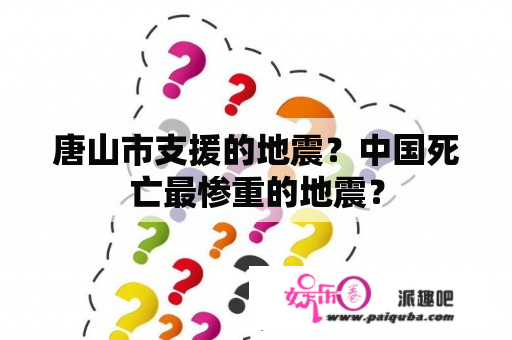 唐山市支援的地震？中国死亡最惨重的地震？

娱乐圈 派趣吧
www.paiquba.com